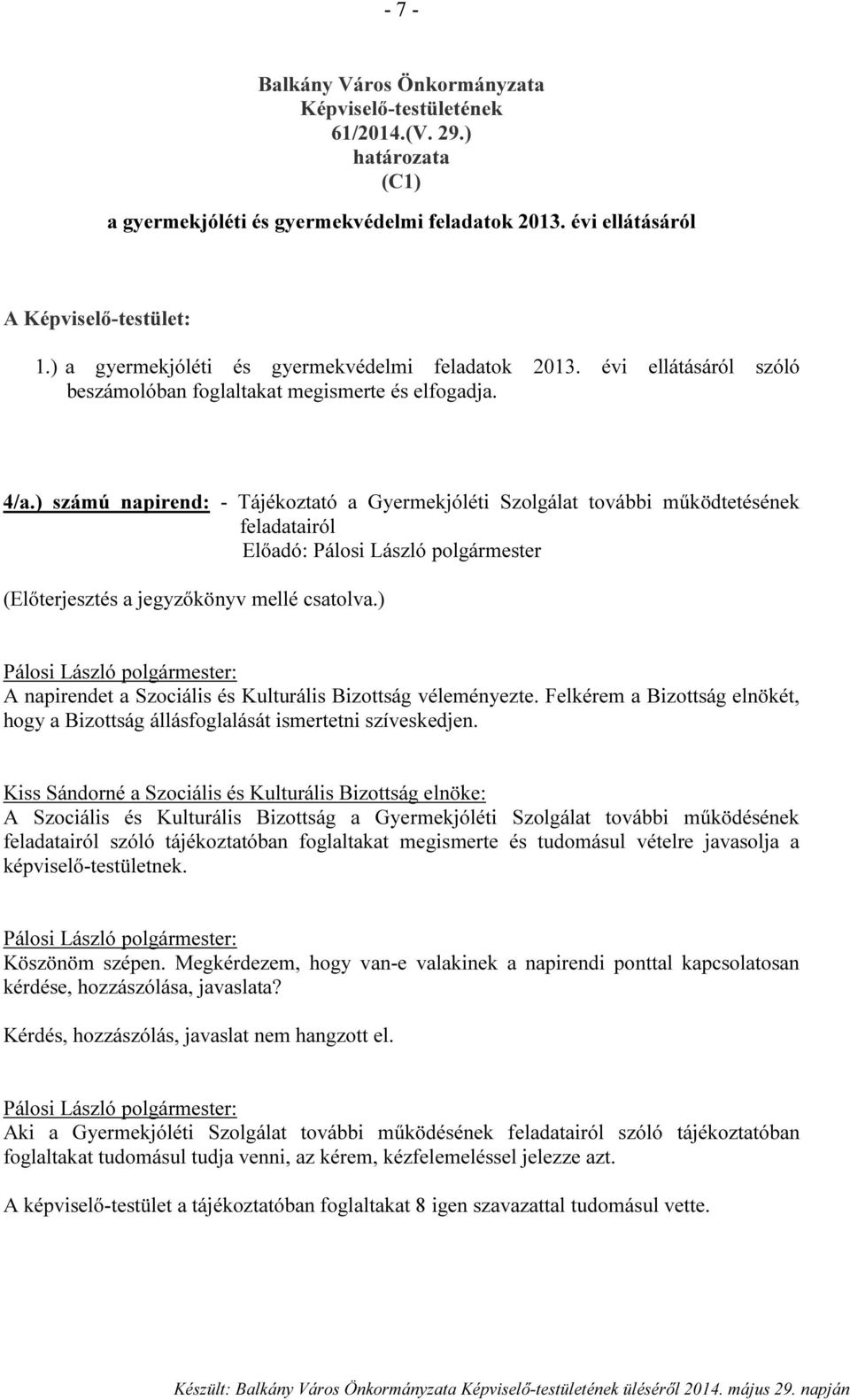 - 7 -

Balkány Város Önkormányzata
Képviselő-testületének
61/2014.(V. 29.)
határozata
(C1)

a gyermekjóléti és gyermekvédelmi feladatok 2013. évi ellátásáról

A Képviselő-testület:

1.) a gyermekjóléti és gyermekvédelmi feladatok 2013. évi ellátásáról szóló beszámolóban foglaltakat megismerte és elfogadja.

4/a.) számú napirend: - Tájékoztató a Gyermekjóléti Szolgálat további működtetésének feladatairól
Előadó: Pálosi László polgármester

(Előterjesztés a jegyzőkönyv mellé csatolva.)

Pálosi László polgármester:
A napirendet a Szociális és Kulturális Bizottság véleményezte. Felkérem a Bizottság elnökét, hogy a Bizottság állásfoglalását ismertetni szíveskedjen.

Kiss Sándorné a Szociális és Kulturális Bizottság elnöke:
A Szociális és Kulturális Bizottság a Gyermekjóléti Szolgálat további működésének feladatairól szóló tájékoztatóban foglaltakat megismerte és tudomásul vételre javasolja a képviselő-testületnek.

Pálosi László polgármester:
Köszönöm szépen. Megkérdezem, hogy van-e valakinek a napirendi ponttal kapcsolatosan kérdése, hozzászólása, javaslata?

Kérdés, hozzászólás, javaslat nem hangzott el.

Pálosi László polgármester:
Aki a Gyermekjóléti Szolgálat további működésének feladatairól szóló tájékoztatóban foglaltakat tudomásul tudja venni, az kérem, kézfelemeléssel jelezze azt.

A képviselő-testület a tájékoztatóban foglaltakat 8 igen szavazattal tudomásul vette.

Készült: Balkány Város Önkormányzata Képviselő-testületének üléséről 2014. május 29. napján